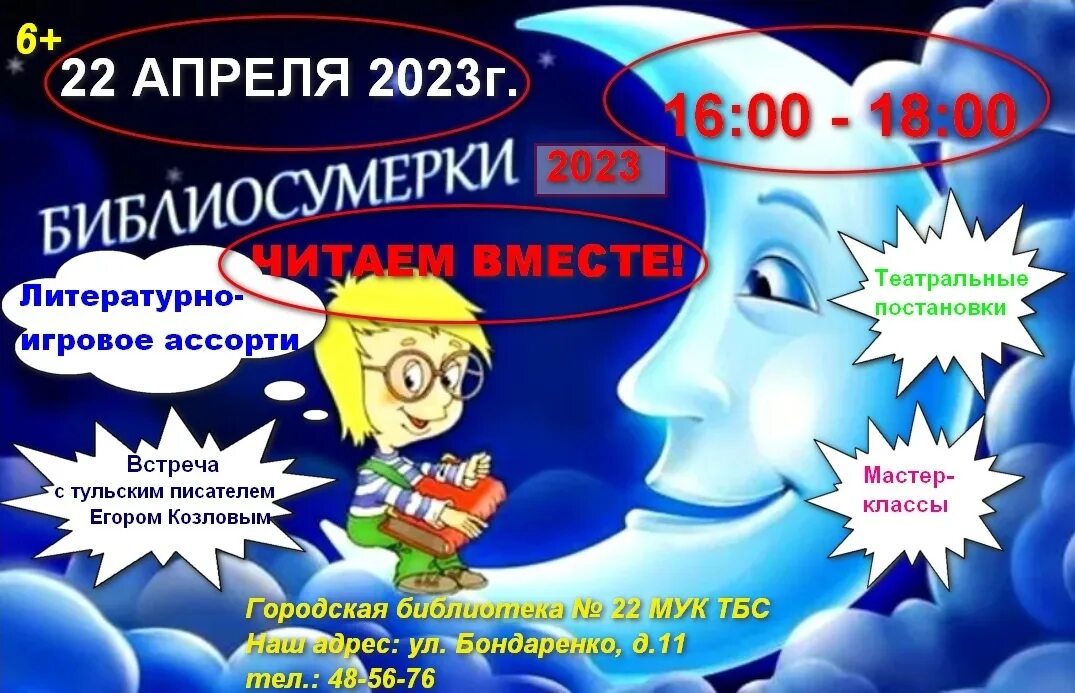 6+

22 АПРЕЛЯ 2023г.

16:00 - 18:00

БИБЛИОСУМЕРКИ 2023

ЧИТАЕМ ВМЕСТЕ!

Литературно-игровое ассорти

Театральные постановки

Встреча с тульским писателем Егором Козловым

Мастер-классы

Городская библиотека № 22 МУК ТБС
Наш адрес: ул. Бондаренко, д.11
тел.: 48-56-76